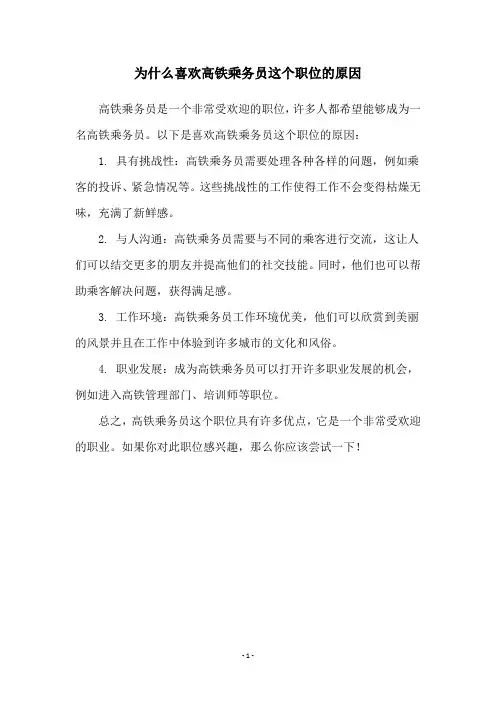 为什么喜欢高铁乘务员这个职位的原因

高铁乘务员是一个非常受欢迎的职位，许多人都希望能够成为一名高铁乘务员。以下是喜欢高铁乘务员这个职位的原因：

1. 具有挑战性：高铁乘务员需要处理各种各样的问题，例如乘客的投诉、紧急情况等。这些挑战性的工作使得工作不会变得枯燥无味，充满了新鲜感。

2. 与人沟通：高铁乘务员需要与不同的乘客进行交流，这让人们可以结交更多的朋友并提高他们的社交技能。同时，他们也可以帮助乘客解决问题，获得满足感。

3. 工作环境：高铁乘务员工作环境优美，他们可以欣赏到美丽的风景并且在工作中体验到许多城市的文化和风俗。

4. 职业发展：成为高铁乘务员可以打开许多职业发展的机会，例如进入高铁管理部门、培训师等职位。

总之，高铁乘务员这个职位具有许多优点，它是一个非常受欢迎的职业。如果你对此职位感兴趣，那么你应该尝试一下！

- 1 -